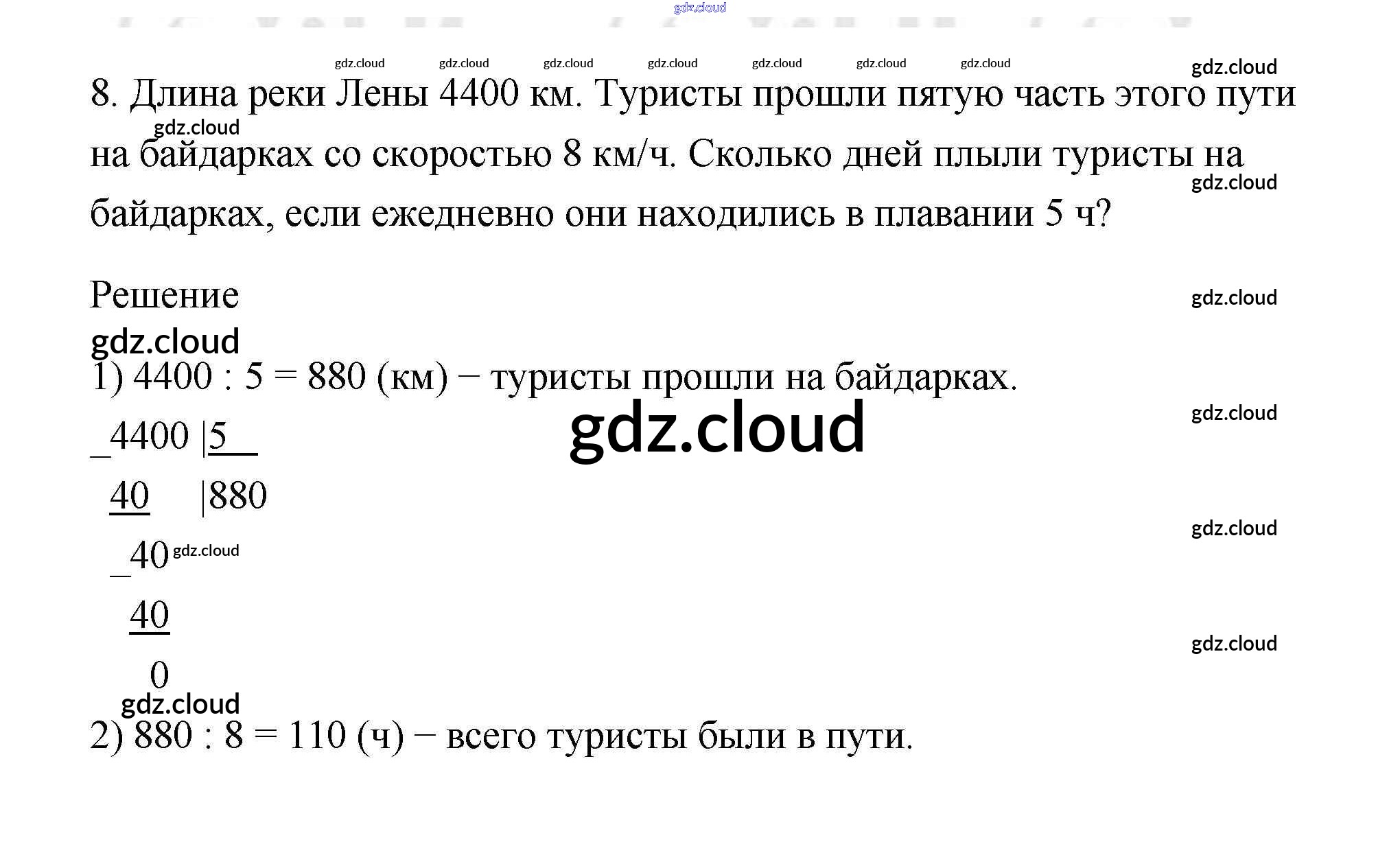 8. Длина реки Лены 4400 км. Туристы прошли пятую часть этого пути на байдарках со скоростью 8 км/ч. Сколько дней плыли туристы на байдарках, если ежедневно они находились в плавании 5 ч?

Решение

1) 4400 : 5 = 880 (км) − туристы прошли на байдарках.

_4400 |5
40 |880
_40
40
0

2) 880 : 8 = 110 (ч) − всего туристы были в пути.

gdz.cloud